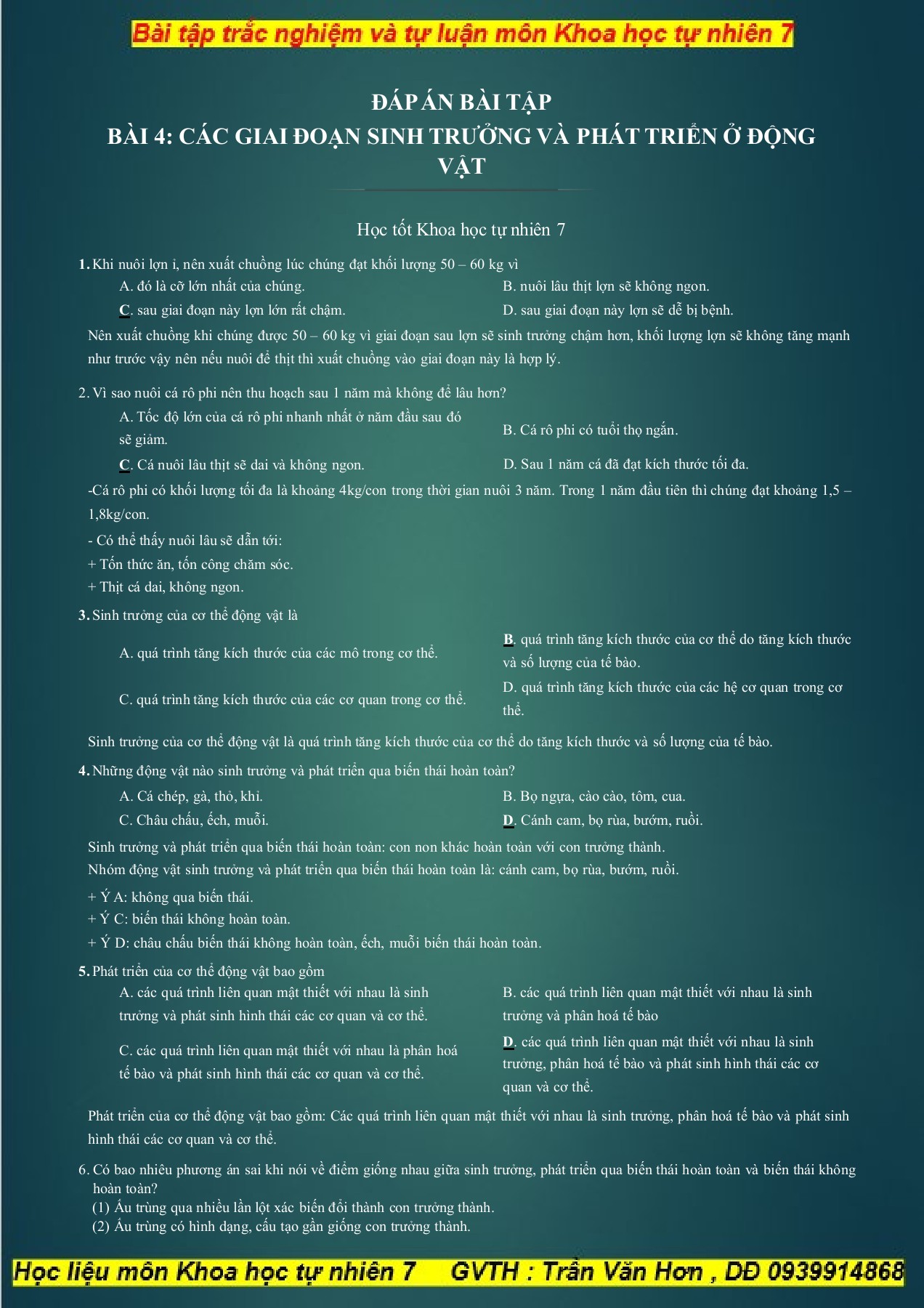 Bài tập trắc nghiệm và tự luận môn Khoa học tự nhiên 7

ĐÁP ÁN BÀI TẬP
BÀI 4: CÁC GIAI ĐOẠN SINH TRƯỞNG VÀ PHÁT TRIỂN Ở ĐỘNG VẬT

Học tốt Khoa học tự nhiên 7

1. Khi nuôi lợn ỉ, nên xuất chuồng lúc chúng đạt khối lượng 50 – 60 kg vì
A. đó là cỡ lớn nhất của chúng.
B. nuôi lâu thịt lợn sẽ không ngon.
C. sau giai đoạn này lợn lớn rất chậm.
D. sau giai đoạn này lợn sẽ dễ bị bệnh.
Nên xuất chuồng khi chúng được 50 – 60 kg vì giai đoạn sau lợn sẽ sinh trưởng chậm hơn, khối lượng lợn sẽ không tăng mạnh như trước vậy nên nếu nuôi để thịt thì xuất chuồng vào giai đoạn này là hợp lý.

2. Vì sao nuôi cá rô phi nên thu hoạch sau 1 năm mà không để lâu hơn?
A. Tốc độ lớn của cá rô phi nhanh nhất ở năm đầu sau đó sẽ giảm.
B. Cá rô phi có tuổi thọ ngắn.
C. Cá nuôi lâu thịt sẽ dai và không ngon.
D. Sau 1 năm cá đã đạt kích thước tối đa.
-Cá rô phi có khối lượng tối đa là khoảng 4kg/con trong thời gian nuôi 3 năm. Trong 1 năm đầu tiên thì chúng đạt khoảng 1,5 – 1,8kg/con.
- Có thể thấy nuôi lâu sẽ dẫn tới:
+ Tốn thức ăn, tốn công chăm sóc.
+ Thịt cá dai, không ngon.

3. Sinh trưởng của cơ thể động vật là
A. quá trình tăng kích thước của các mô trong cơ thể.
B. quá trình tăng kích thước của cơ thể do tăng kích thước và số lượng của tế bào.
C. quá trình tăng kích thước của các cơ quan trong cơ thể.
D. quá trình tăng kích thước của các hệ cơ quan trong cơ thể.
Sinh trưởng của cơ thể động vật là quá trình tăng kích thước của cơ thể do tăng kích thước và số lượng của tế bào.

4. Những động vật nào sinh trưởng và phát triển qua biến thái hoàn toàn?
A. Cá chép, gà, thỏ, khỉ.
B. Bọ ngựa, cào cào, tôm, cua.
C. Châu chấu, ếch, muỗi.
D. Cánh cam, bọ rùa, bướm, ruồi.
Sinh trưởng và phát triển qua biến thái hoàn toàn: con non khác hoàn toàn với con trưởng thành.
Nhóm động vật sinh trưởng và phát triển qua biến thái hoàn toàn là: cánh cam, bọ rùa, bướm, ruồi.
+ Ý A: không qua biến thái.
+ Ý C: biến thái không hoàn toàn.
+ Ý D: châu chấu biến thái không hoàn toàn, ếch, muỗi biến thái hoàn toàn.

5. Phát triển của cơ thể động vật bao gồm
A. các quá trình liên quan mật thiết với nhau là sinh trưởng và phát sinh hình thái các cơ quan và cơ thể.
B. các quá trình liên quan mật thiết với nhau là sinh trưởng và phân hoá tế bào
C. các quá trình liên quan mật thiết với nhau là phân hoá tế bào và phát sinh hình thái các cơ quan và cơ thể.
D. các quá trình liên quan mật thiết với nhau là sinh trưởng, phân hoá tế bào và phát sinh hình thái các cơ quan và cơ thể.
Phát triển của cơ thể động vật bao gồm: Các quá trình liên quan mật thiết với nhau là sinh trưởng, phân hoá tế bào và phát sinh hình thái các cơ quan và cơ thể.

6. Có bao nhiêu phương án sai khi nói về điểm giống nhau giữa sinh trưởng, phát triển qua biến thái hoàn toàn và biến thái không hoàn toàn?
(1) Ấu trùng qua nhiều lần lột xác biến đổi thành con trưởng thành.
(2) Ấu trùng có hình dạng, cấu tạo gần giống con trưởng thành.

Học liệu môn Khoa học tự nhiên 7 GVTH : Trần Văn Hơn , DĐ 0939914868